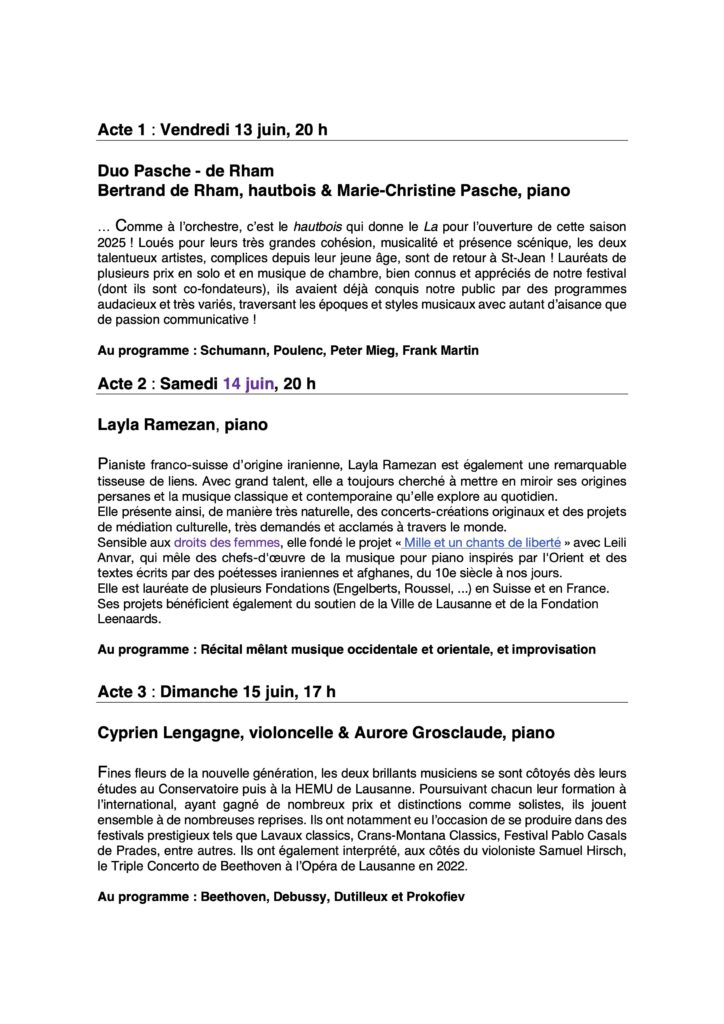 Acte 1 : Vendredi 13 juin, 20 h

Duo Pasche - de Rham
Bertrand de Rham, hautbois & Marie-Christine Pasche, piano

… Comme à l'orchestre, c'est le hautbois qui donne le La pour l'ouverture de cette saison 2025 ! Loués pour leurs très grandes cohésion, musicalité et présence scénique, les deux talentueux artistes, complices depuis leur jeune âge, sont de retour à St-Jean ! Lauréats de plusieurs prix en solo et en musique de chambre, bien connus et appréciés de notre festival (dont ils sont co-fondateurs), ils avaient déjà conquis notre public par des programmes audacieux et très variés, traversant les époques et styles musicaux avec autant d'aisance que de passion communicative !

Au programme : Schumann, Poulenc, Peter Mieg, Frank Martin

Acte 2 : Samedi 14 juin, 20 h

Layla Ramezan, piano

Pianiste franco-suisse d'origine iranienne, Layla Ramezan est également une remarquable tisseuse de liens. Avec grand talent, elle a toujours cherché à mettre en miroir ses origines persanes et la musique classique et contemporaine qu'elle explore au quotidien.
Elle présente ainsi, de manière très naturelle, des concerts-créations originaux et des projets de médiation culturelle, très demandés et acclamés à travers le monde.
Sensible aux droits des femmes, elle fondé le projet « Mille et un chants de liberté » avec Leili Anvar, qui mêle des chefs-d'œuvre de la musique pour piano inspirés par l'Orient et des textes écrits par des poétesses iraniennes et afghanes, du 10e siècle à nos jours.
Elle est lauréate de plusieurs Fondations (Engelberts, Roussel, ...) en Suisse et en France.
Ses projets bénéficient également du soutien de la Ville de Lausanne et de la Fondation Leenaards.

Au programme : Récital mêlant musique occidentale et orientale, et improvisation

Acte 3 : Dimanche 15 juin, 17 h

Cyprien Lengagne, violoncelle & Aurore Grosclaude, piano

Fines fleurs de la nouvelle génération, les deux brillants musiciens se sont côtoyés dès leurs études au Conservatoire puis à la HEMU de Lausanne. Poursuivant chacun leur formation à l'international, ayant gagné de nombreux prix et distinctions comme solistes, ils jouent ensemble à de nombreuses reprises. Ils ont notamment eu l'occasion de se produire dans des festivals prestigieux tels que Lavaux classics, Crans-Montana Classics, Festival Pablo Casals de Prades, entre autres. Ils ont également interprété, aux côtés du violoniste Samuel Hirsch, le Triple Concerto de Beethoven à l'Opéra de Lausanne en 2022.

Au programme : Beethoven, Debussy, Dutilleux et Prokofiev